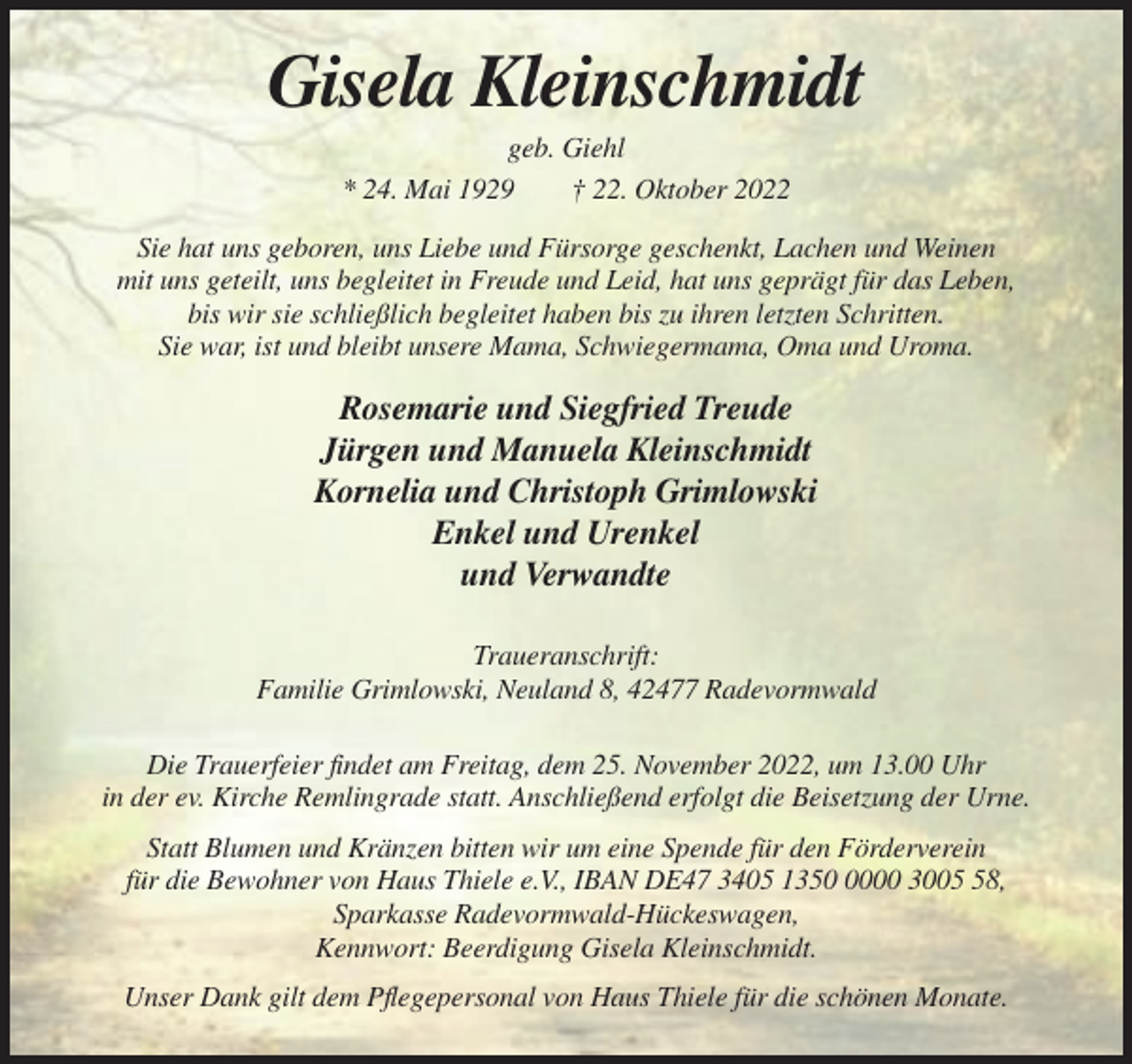 Gisela Kleinschmidt

geb. Giehl

* 24. Mai 1929 † 22. Oktober 2022

Sie hat uns geboren, uns Liebe und Fürsorge geschenkt, Lachen und Weinen mit uns geteilt, uns begleitet in Freude und Leid, hat uns geprägt für das Leben, bis wir sie schließlich begleitet haben bis zu ihren letzten Schritten. Sie war, ist und bleibt unsere Mama, Schwiegermama, Oma und Uroma.

Rosemarie und Siegfried Treude
Jürgen und Manuela Kleinschmidt
Kornelia und Christoph Grimlowski
Enkel und Urenkel
und Verwandte

Traueranschrift:
Familie Grimlowski, Neuland 8, 42477 Radevormwald

Die Trauerfeier findet am Freitag, dem 25. November 2022, um 13.00 Uhr in der ev. Kirche Remlingrade statt. Anschließend erfolgt die Beisetzung der Urne.

Statt Blumen und Kränzen bitten wir um eine Spende für den Förderverein für die Bewohner von Haus Thiele e.V., IBAN DE47 3405 1350 0000 3005 58, Sparkasse Radevormwald-Hückeswagen, Kennwort: Beerdigung Gisela Kleinschmidt.

Unser Dank gilt dem Pflegepersonal von Haus Thiele für die schönen Monate.